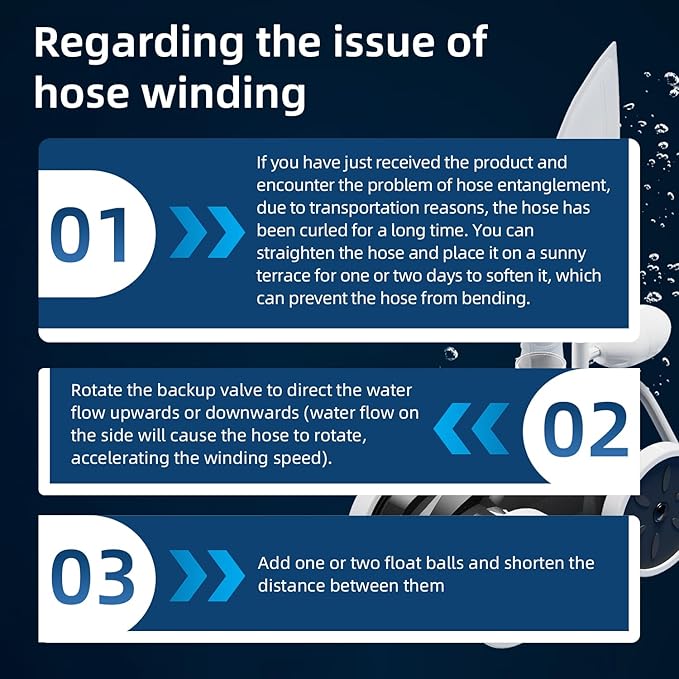 Regarding the issue of hose winding

01

If you have just received the product and encounter the problem of hose entanglement, due to transportation reasons, the hose has been curled for a long time. You can straighten the hose and place it on a sunny terrace for one or two days to soften it, which can prevent the hose from bending.

Rotate the backup valve to direct the water flow upwards or downwards (water flow on the side will cause the hose to rotate, accelerating the winding speed).

02

03

Add one or two float balls and shorten the distance between them